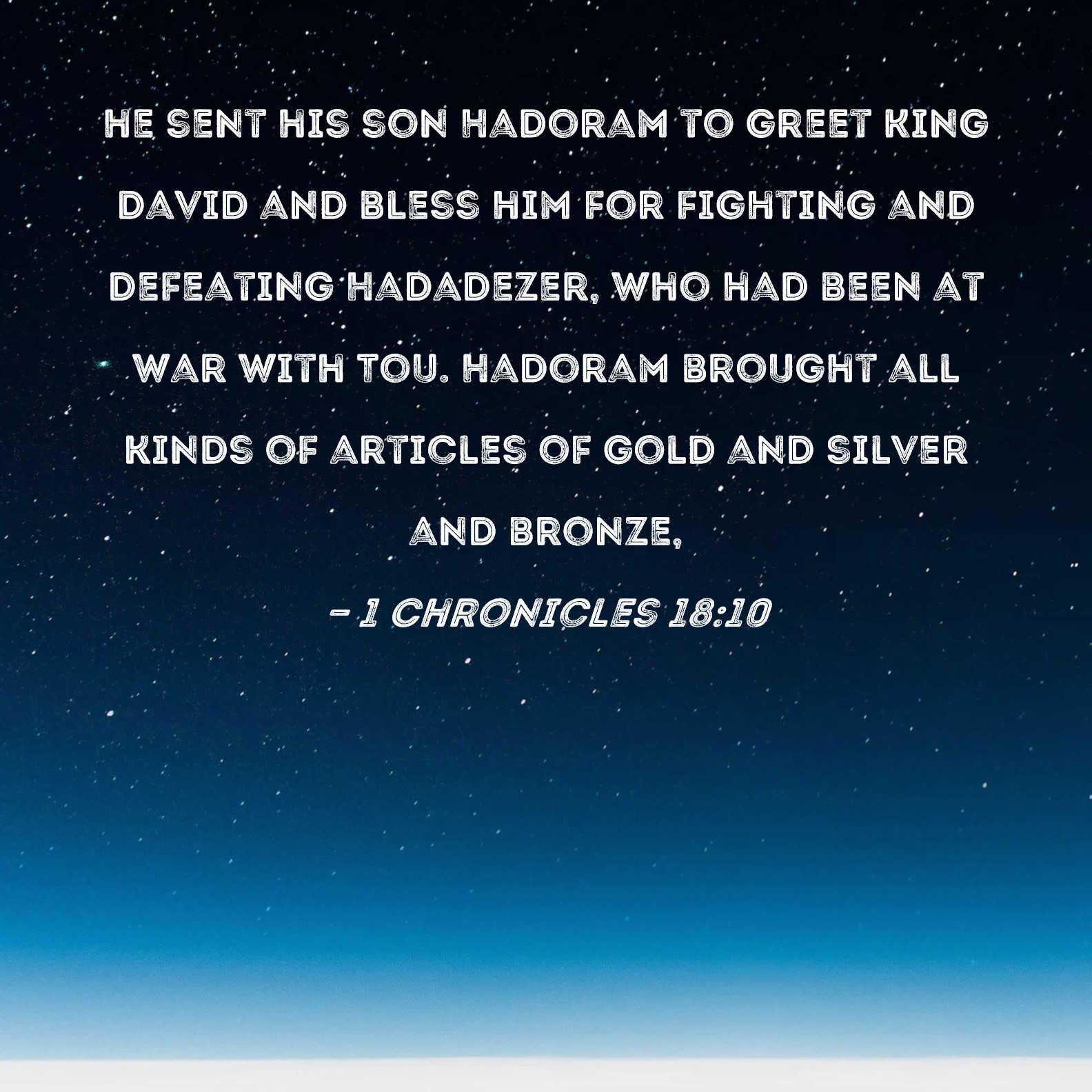 HE SENT HIS SON HADORAM TO GREET KING DAVID AND BLESS HIM FOR FIGHTING AND DEFEATING HADADEZER, WHO HAD BEEN AT WAR WITH TOU. HADORAM BROUGHT ALL KINDS OF ARTICLES OF GOLD AND SILVER AND BRONZE,

- 1 CHRONICLES 18:10